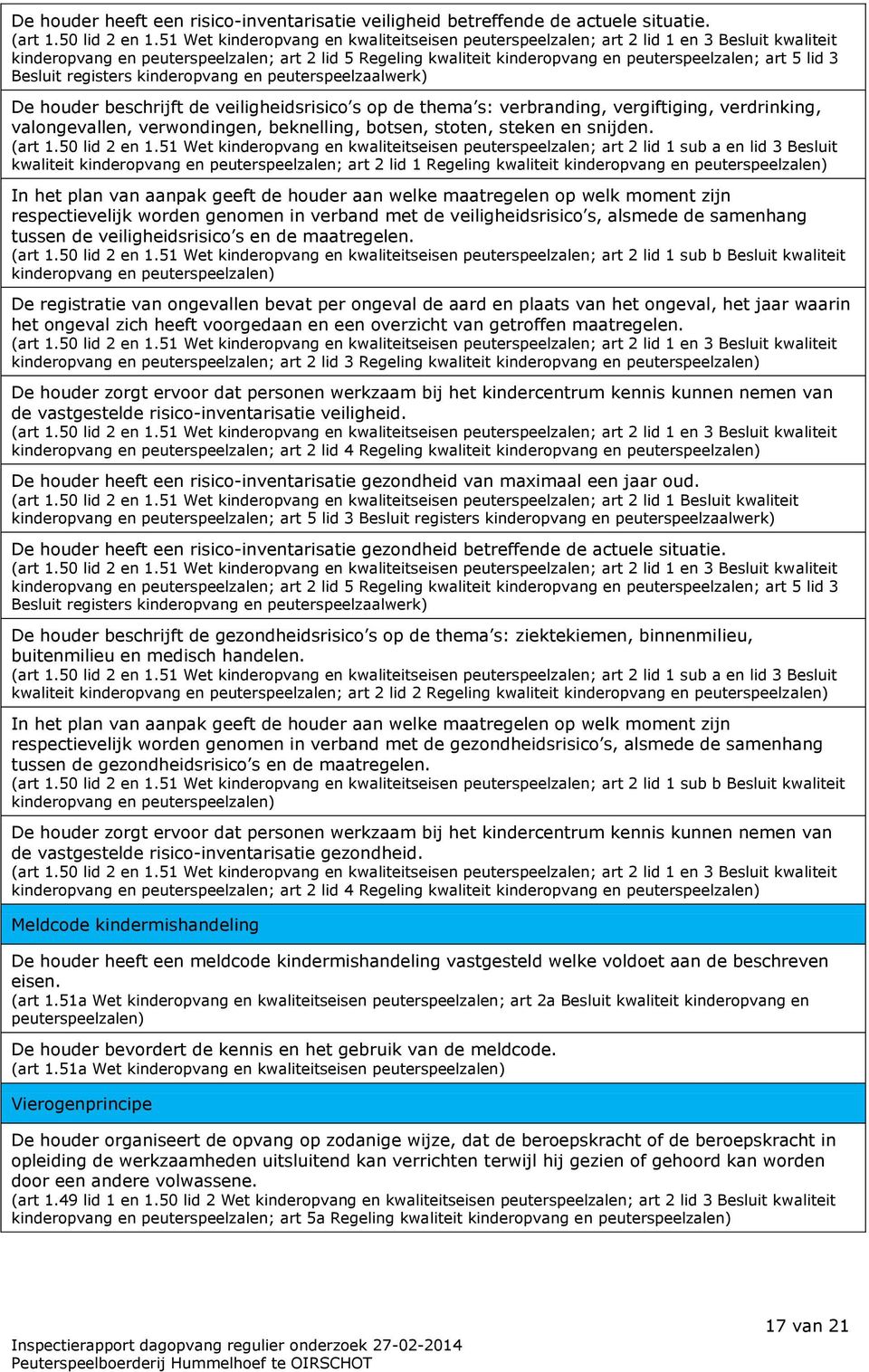 De houder heeft een risico-inventarisatie veiligheid betreffende de actuele situatie.
(art 1.50 lid 2 en 1.51 Wet kinderopvang en kwaliteitseisen peuterspeelzalen; art 2 lid 1 en 3 Besluit kwaliteit kinderopvang en peuterspeelzalen; art 2 lid 5 Regeling kwaliteit kinderopvang en peuterspeelzalen; art 5 lid 3 Besluit registers kinderopvang en peuterspeelzaalwerk)

De houder beschrijft de veiligheidsrisico's op de thema's: verbranding, vergiftiging, verdrinking, valongevallen, verwondingen, beknelling, botsen, stoten, steken en snijden.
(art 1.50 lid 2 en 1.51 Wet kinderopvang en kwaliteitseisen peuterspeelzalen; art 2 lid 1 sub a en lid 3 Besluit kwaliteit kinderopvang en peuterspeelzalen; art 2 lid 1 Regeling kwaliteit kinderopvang en peuterspeelzalen)

In het plan van aanpak geeft de houder aan welke maatregelen op welk moment zijn respectievelijk worden genomen in verband met de veiligheidsrisico's, alsmede de samenhang tussen de veiligheidsrisico's en de maatregelen.
(art 1.50 lid 2 en 1.51 Wet kinderopvang en kwaliteitseisen peuterspeelzalen; art 2 lid 1 sub b Besluit kwaliteit kinderopvang en peuterspeelzalen)

De registratie van ongevallen bevat per ongeval de aard en plaats van het ongeval, het jaar waarin het ongeval zich heeft voorgedaan en een overzicht van getroffen maatregelen.
(art 1.50 lid 2 en 1.51 Wet kinderopvang en kwaliteitseisen peuterspeelzalen; art 2 lid 1 en 3 Besluit kwaliteit kinderopvang en peuterspeelzalen; art 2 lid 3 Regeling kwaliteit kinderopvang en peuterspeelzalen)

De houder zorgt ervoor dat personen werkzaam bij het kindercentrum kennis kunnen nemen van de vastgestelde risico-inventarisatie veiligheid.
(art 1.50 lid 2 en 1.51 Wet kinderopvang en kwaliteitseisen peuterspeelzalen; art 2 lid 1 en 3 Besluit kwaliteit kinderopvang en peuterspeelzalen; art 2 lid 4 Regeling kwaliteit kinderopvang en peuterspeelzalen)

De houder heeft een risico-inventarisatie gezondheid van maximaal een jaar oud.
(art 1.50 lid 2 en 1.51 Wet kinderopvang en kwaliteitseisen peuterspeelzalen; art 2 lid 1 Besluit kwaliteit kinderopvang en peuterspeelzalen; art 5 lid 3 Besluit registers kinderopvang en peuterspeelzaalwerk)

De houder heeft een risico-inventarisatie gezondheid betreffende de actuele situatie.
(art 1.50 lid 2 en 1.51 Wet kinderopvang en kwaliteitseisen peuterspeelzalen; art 2 lid 1 en 3 Besluit kwaliteit kinderopvang en peuterspeelzalen; art 2 lid 5 Regeling kwaliteit kinderopvang en peuterspeelzalen; art 5 lid 3 Besluit registers kinderopvang en peuterspeelzaalwerk)

De houder beschrijft de gezondheidsrisico's op de thema's: ziektekiemen, binnenmilieu, buitenmilieu en medisch handelen.
(art 1.50 lid 2 en 1.51 Wet kinderopvang en kwaliteitseisen peuterspeelzalen; art 2 lid 1 sub a en lid 3 Besluit kwaliteit kinderopvang en peuterspeelzalen; art 2 lid 2 Regeling kwaliteit kinderopvang en peuterspeelzalen)

In het plan van aanpak geeft de houder aan welke maatregelen op welk moment zijn respectievelijk worden genomen in verband met de gezondheidsrisico's, alsmede de samenhang tussen de gezondheidsrisico's en de maatregelen.
(art 1.50 lid 2 en 1.51 Wet kinderopvang en kwaliteitseisen peuterspeelzalen; art 2 lid 1 sub b Besluit kwaliteit kinderopvang en peuterspeelzalen)

De houder zorgt ervoor dat personen werkzaam bij het kindercentrum kennis kunnen nemen van de vastgestelde risico-inventarisatie gezondheid.
(art 1.50 lid 2 en 1.51 Wet kinderopvang en kwaliteitseisen peuterspeelzalen; art 2 lid 1 en 3 Besluit kwaliteit kinderopvang en peuterspeelzalen; art 2 lid 4 Regeling kwaliteit kinderopvang en peuterspeelzalen)

Meldcode kindermishandeling

De houder heeft een meldcode kindermishandeling vastgesteld welke voldoet aan de beschreven eisen.
(art 1.51a Wet kinderopvang en kwaliteitseisen peuterspeelzalen; art 2a Besluit kwaliteit kinderopvang en peuterspeelzalen)

De houder bevordert de kennis en het gebruik van de meldcode.
(art 1.51a Wet kinderopvang en kwaliteitseisen peuterspeelzalen)

Vierogenprincipe

De houder organiseert de opvang op zodanige wijze, dat de beroepskracht of de beroepskracht in opleiding de werkzaamheden uitsluitend kan verrichten terwijl hij gezien of gehoord kan worden door een andere volwassene.
(art 1.49 lid 1 en 1.50 lid 2 Wet kinderopvang en kwaliteitseisen peuterspeelzalen; art 2 lid 3 Besluit kwaliteit kinderopvang en peuterspeelzalen; art 5a Regeling kwaliteit kinderopvang en peuterspeelzalen)

17 van 21

Inspectierapport dagopvang regulier onderzoek 27-02-2014
Peuterspeelboerderij Hummelhoef te OIRSCHOT